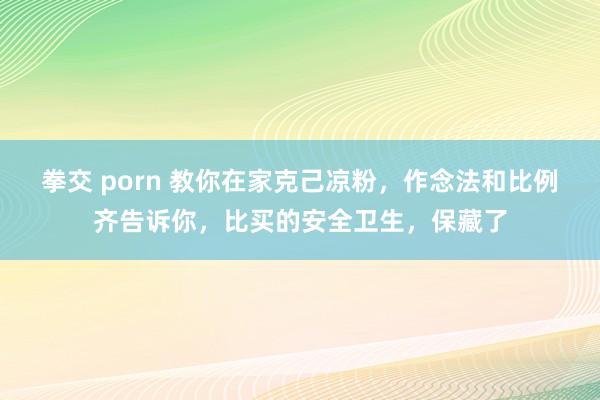 拳交 porn 教你在家克己凉粉，作念法和比例齐告诉你，比买的安全卫生，保藏了